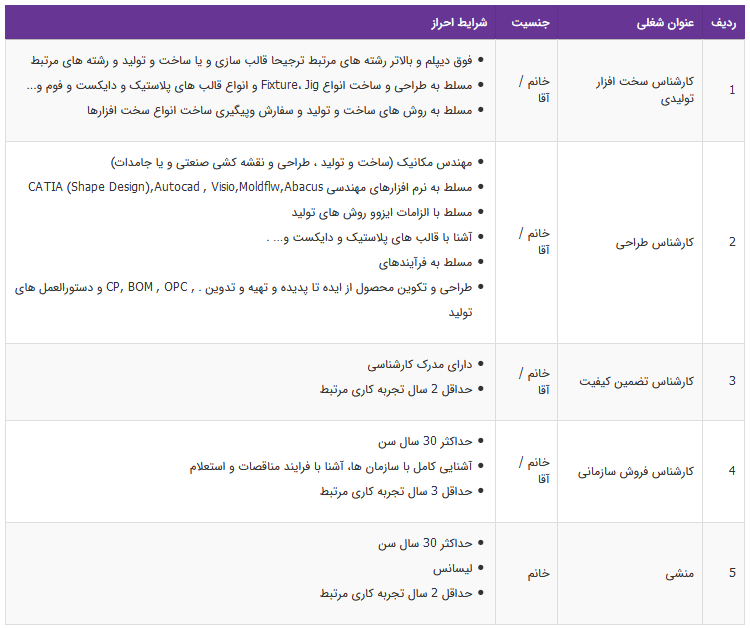 | ردیف | عنوان شغلی | جنسیت | شرایط احراز |
|---|---|---|---|
| 1 | کارشناس سخت افزار تولیدی | خانم / آقا | • فوق دیپلم و بالاتر رشته های مرتبط ترجیحا قالب سازی و یا ساخت و تولید و رشته های مرتبط • مسلط به طراحی و ساخت انواع Fixture، Jig و انواع قالب های پلاستیک و دایکست و فوم و... • مسلط به روش های ساخت و تولید و سفارش وپیگیری ساخت انواع سخت افزارها |
| 2 | کارشناس طراحی | خانم / آقا | • مهندس مکانیک (ساخت و تولید ، طراحی و نقشه کشی صنعتی و یا جامدات) • مسلط به نرم افزارهای مهندسی CATIA (Shape Design),Autocad , Visio,Moldflw,Abacus • مسلط با الزامات ایزوو روش های تولید • آشنا با قالب های پلاستیک و دایکست و... . • مسلط به فرآیندهای • طراحی و تکوین محصول از ایده تا پدیده و تهیه و تدوین . , CP, BOM , OPC و دستورالعمل های تولید |
| 3 | کارشناس تضمین کیفیت | خانم / آقا | • دارای مدرک کارشناسی • حداقل 2 سال تجربه کاری مرتبط |
| 4 | کارشناس فروش سازمانی | خانم / آقا | • حداکثر 30 سال سن • آشنایی کامل با سازمان ها، آشنا با فرایند مناقصات و استعلام • حداقل 3 سال تجربه کاری مرتبط |
| 5 | منشی | خانم | • حداکثر 30 سال سن • لیسانس • حداقل 2 سال تجربه کاری مرتبط |